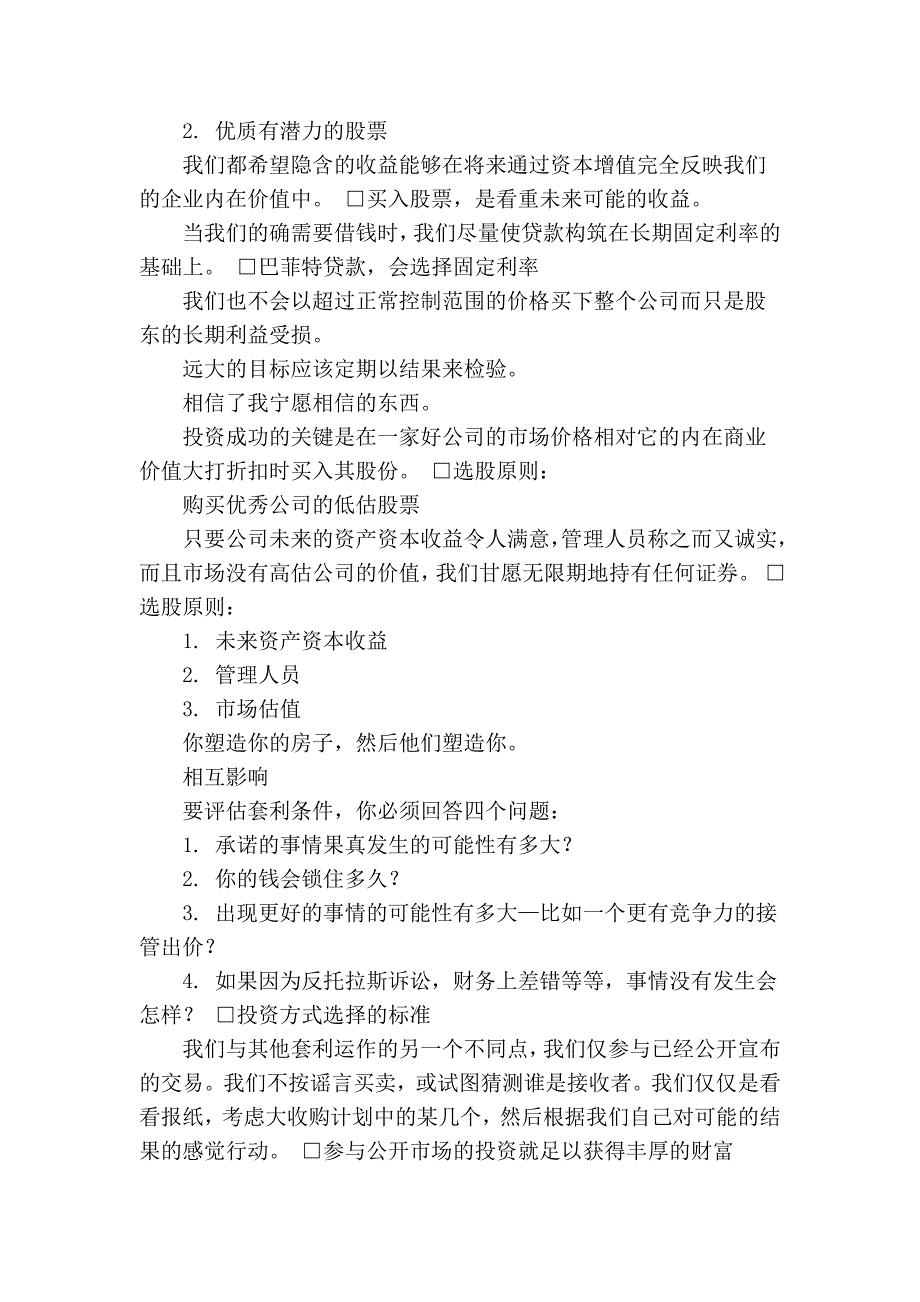 2. 优质有潜力的股票

我们都希望隐含的收益能够在将来通过资本增值完全反映我们的企业内在价值中。 □买入股票，是看重未来可能的收益。

当我们的确需要借钱时，我们尽量使贷款构筑在长期固定利率的基础上。 □巴菲特贷款，会选择固定利率

我们也不会以超过正常控制范围的价格买下整个公司而只是股东的长期利益受损。

远大的目标应该定期以结果来检验。

相信了我宁愿相信的东西。

投资成功的关键是在一家好公司的市场价格相对它的内在商业价值大打折扣时买入其股份。 □选股原则：

购买优秀公司的低估股票

只要公司未来的资产资本收益令人满意，管理人员称之而又诚实，而且市场没有高估公司的价值，我们甘愿无限期地持有任何证券。 □选股原则：

1. 未来资产资本收益

2. 管理人员

3. 市场估值

你塑造你的房子，然后他们塑造你。

相互影响

要评估套利条件，你必须回答四个问题：

1. 承诺的事情果真发生的可能性有多大？

2. 你的钱会锁住多久？

3. 出现更好的事情的可能性有多大—比如一个更有竞争力的接管出价？

4. 如果因为反托拉斯诉讼，财务上差错等等，事情没有发生会怎样？ □投资方式选择的标准

我们与其他套利运作的另一个不同点，我们仅参与已经公开宣布的交易。我们不按谣言买卖，或试图猜测谁是接收者。我们仅仅是看看报纸，考虑大收购计划中的某几个，然后根据我们自己对可能的结果的感觉行动。 □参与公开市场的投资就足以获得丰厚的财富